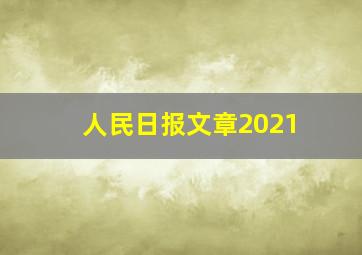 人民日报文章2021